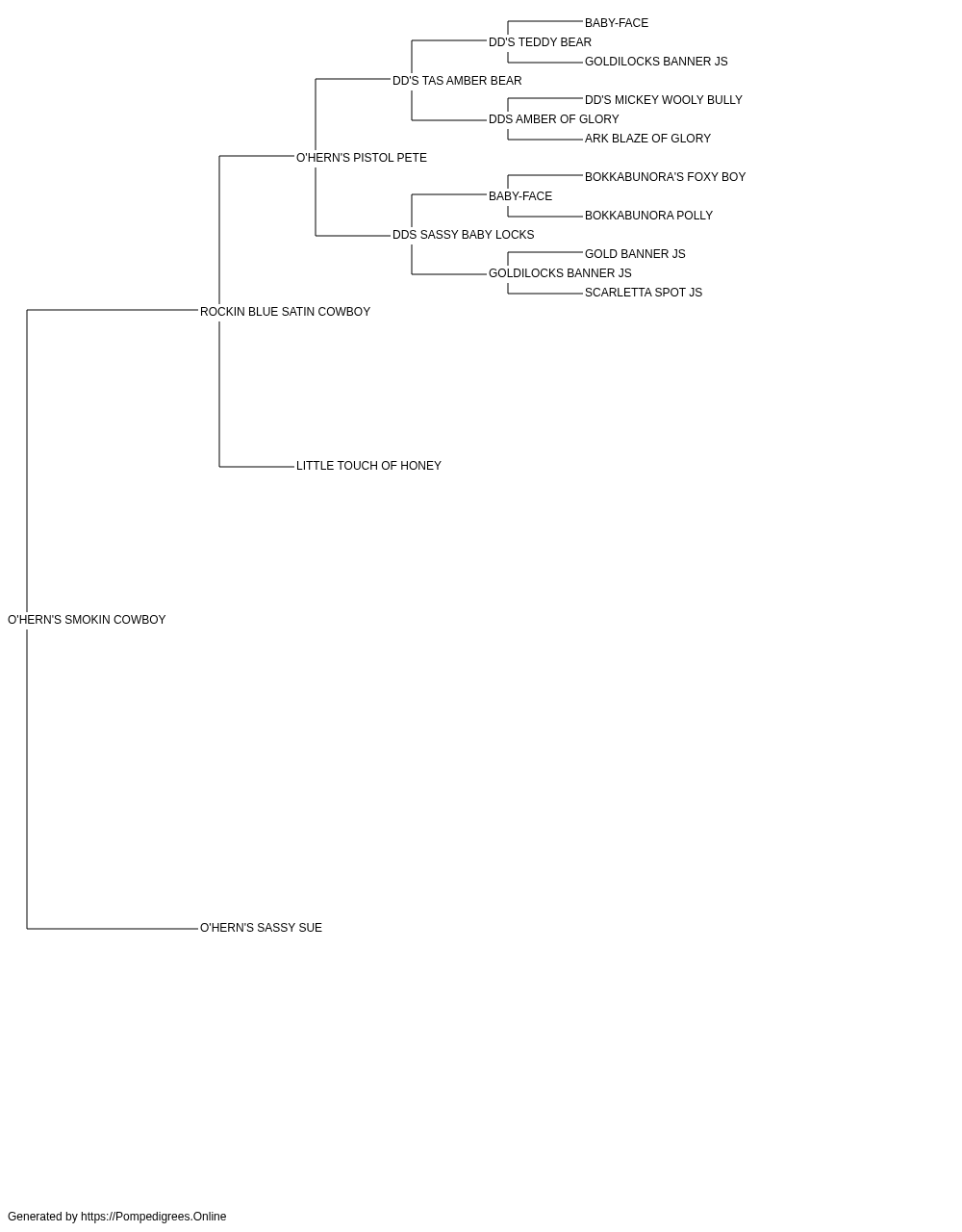 BABY-FACE
DD'S TEDDY BEAR
GOLDILOCKS BANNER JS
DD'S TAS AMBER BEAR
DD'S MICKEY WOOLY BULLY
DDS AMBER OF GLORY
ARK BLAZE OF GLORY
O'HERN'S PISTOL PETE
BOKKABUNORA'S FOXY BOY
BABY-FACE
BOKKABUNORA POLLY
DDS SASSY BABY LOCKS
GOLD BANNER JS
GOLDILOCKS BANNER JS
SCARLETTA SPOT JS
ROCKIN BLUE SATIN COWBOY
LITTLE TOUCH OF HONEY
O'HERN'S SMOKIN COWBOY
O'HERN'S SASSY SUE

Generated by https://Pompedigrees.Online